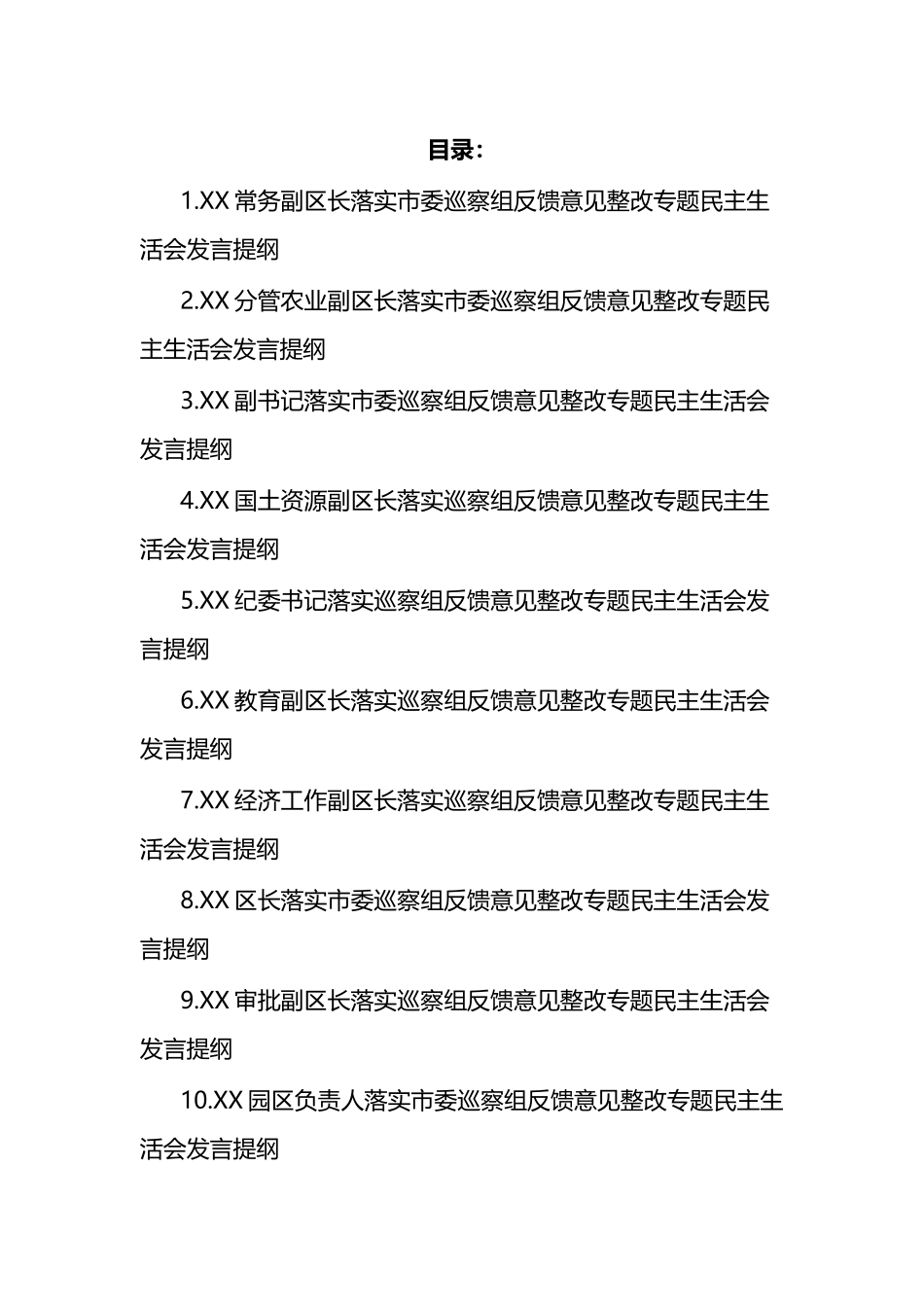 目录：

1.XX 常务副区长落实市委巡察组反馈意见整改专题民主生活会发言提纲

2.XX 分管农业副区长落实市委巡察组反馈意见整改专题民主生活会发言提纲

3.XX 副书记落实市委巡察组反馈意见整改专题民主生活会发言提纲

4.XX 国土资源副区长落实巡察组反馈意见整改专题民主生活会发言提纲

5.XX 纪委书记落实巡察组反馈意见整改专题民主生活会发言提纲

6.XX 教育副区长落实巡察组反馈意见整改专题民主生活会发言提纲

7.XX 经济工作副区长落实巡察组反馈意见整改专题民主生活会发言提纲

8.XX 区长落实市委巡察组反馈意见整改专题民主生活会发言提纲

9.XX 审批副区长落实巡察组反馈意见整改专题民主生活会发言提纲

10.XX 园区负责人落实市委巡察组反馈意见整改专题民主生活会发言提纲